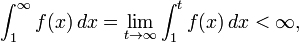 $\int_1^\infty f(x)\,dx = \lim_{t\to\infty} \int_1^t f(x)\,dx < \infty,$